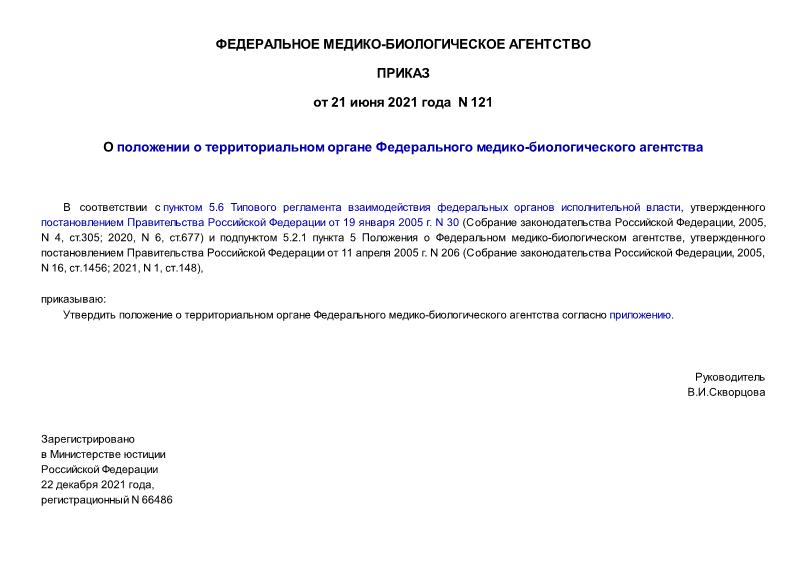 ФЕДЕРАЛЬНОЕ МЕДИКО-БИОЛОГИЧЕСКОЕ АГЕНТСТВО

ПРИКАЗ

от 21 июня 2021 года N 121

О положении о территориальном органе Федерального медико-биологического агентства

В соответствии с пунктом 5.6 Типового регламента взаимодействия федеральных органов исполнительной власти, утвержденного постановлением Правительства Российской Федерации от 19 января 2005 г. N 30 (Собрание законодательства Российской Федерации, 2005, N 4, ст.305; 2020, N 6, ст.677) и подпунктом 5.2.1 пункта 5 Положения о Федеральном медико-биологическом агентстве, утвержденного постановлением Правительства Российской Федерации от 11 апреля 2005 г. N 206 (Собрание законодательства Российской Федерации, 2005, N 16, ст.1456; 2021, N 1, ст.148),

приказываю:

Утвердить положение о территориальном органе Федерального медико-биологического агентства согласно приложению.

Руководитель
В.И.Скворцова

Зарегистрировано
в Министерстве юстиции
Российской Федерации
22 декабря 2021 года,
регистрационный N 66486